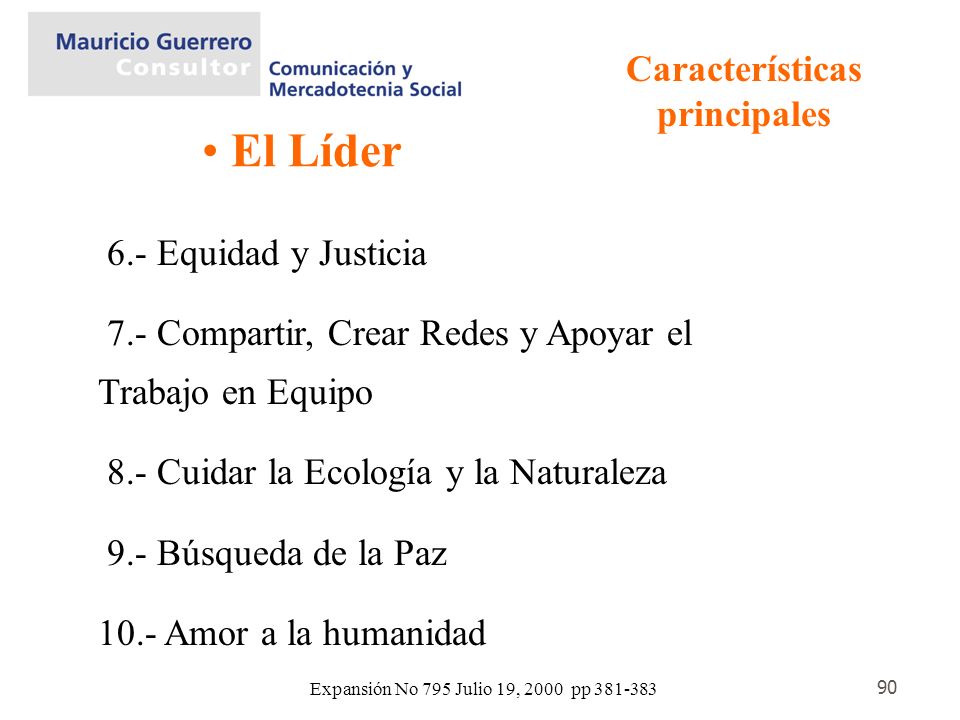 Mauricio Guerrero
Consultor
Comunicación y
Mercadotecnia Social

Características principales

• El Líder

6.- Equidad y Justicia

7.- Compartir, Crear Redes y Apoyar el Trabajo en Equipo

8.- Cuidar la Ecología y la Naturaleza

9.- Búsqueda de la Paz

10.- Amor a la humanidad

Expansión No 795 Julio 19, 2000 pp 381-383

90